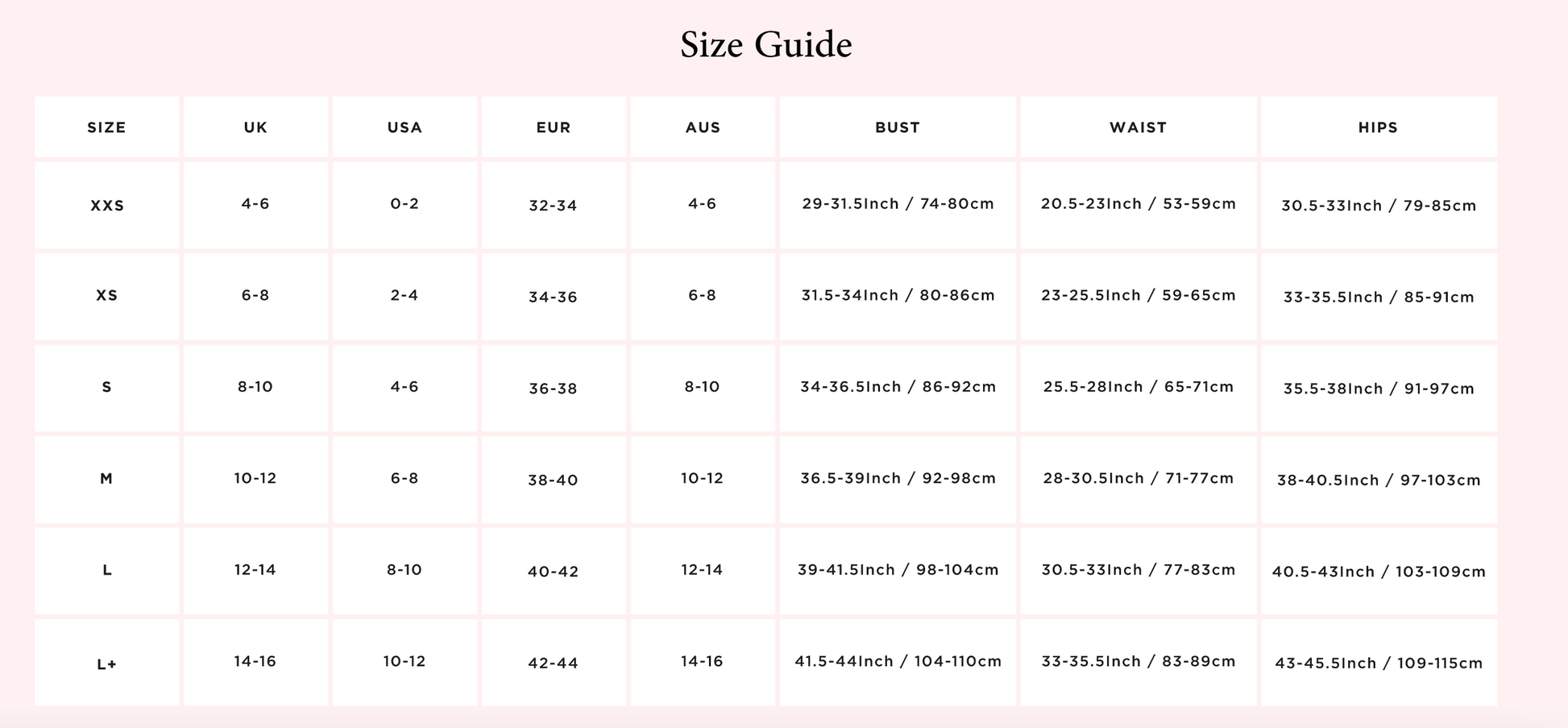 Size Guide

| SIZE | UK | USA | EUR | AUS | BUST | WAIST | HIPS |
|---|---|---|---|---|---|---|---|
| XXS | 4-6 | 0-2 | 32-34 | 4-6 | 29-31.5Inch / 74-80cm | 20.5-23Inch / 53-59cm | 30.5-33Inch / 79-85cm |
| XS | 6-8 | 2-4 | 34-36 | 6-8 | 31.5-34Inch / 80-86cm | 23-25.5Inch / 59-65cm | 33-35.5Inch / 85-91cm |
| S | 8-10 | 4-6 | 36-38 | 8-10 | 34-36.5Inch / 86-92cm | 25.5-28Inch / 65-71cm | 35.5-38Inch / 91-97cm |
| M | 10-12 | 6-8 | 38-40 | 10-12 | 36.5-39Inch / 92-98cm | 28-30.5Inch / 71-77cm | 38-40.5Inch / 97-103cm |
| L | 12-14 | 8-10 | 40-42 | 12-14 | 39-41.5Inch / 98-104cm | 30.5-33Inch / 77-83cm | 40.5-43Inch / 103-109cm |
| L+ | 14-16 | 10-12 | 42-44 | 14-16 | 41.5-44Inch / 104-110cm | 33-35.5Inch / 83-89cm | 43-45.5Inch / 109-115cm |